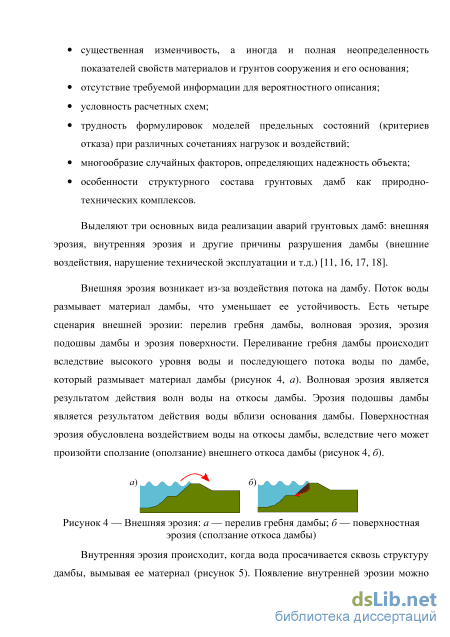 • существенная изменчивость, а иногда и полная неопределенность показателей свойств материалов и грунтов сооружения и его основания;

• отсутствие требуемой информации для вероятностного описания;

• условность расчетных схем;

• трудность формулировок моделей предельных состояний (критериев отказа) при различных сочетаниях нагрузок и воздействий;

• многообразие случайных факторов, определяющих надежность объекта;

• особенности структурного состава грунтовых дамб как природно-технических комплексов.

Выделяют три основных вида реализации аварий грунтовых дамб: внешняя эрозия, внутренняя эрозия и другие причины разрушения дамбы (внешние воздействия, нарушение технической эксплуатации и т.д.) [11, 16, 17, 18].

Внешняя эрозия возникает из-за воздействия потока на дамбу. Поток воды размывает материал дамбы, что уменьшает ее устойчивость. Есть четыре сценария внешней эрозии: перелив гребня дамбы, волновая эрозия, эрозия подошвы дамбы и эрозия поверхности. Переливание гребня дамбы происходит вследствие высокого уровня воды и последующего потока воды по дамбе, который размывает материал дамбы (рисунок 4, а). Волновая эрозия является результатом действия волн воды на откосы дамбы. Эрозия подошвы дамбы является результатом действия воды вблизи основания дамбы. Поверхностная эрозия обусловлена воздействием воды на откосы дамбы, вследствие чего может произойти сползание (оползание) внешнего откоса дамбы (рисунок 4, б).

а)

б)

Рисунок 4 — Внешняя эрозия: а — перелив гребня дамбы; б — поверхностная эрозия (сползание откоса дамбы)

Внутренняя эрозия происходит, когда вода просачивается сквозь структуру дамбы, вымывая ее материал (рисунок 5). Появление внутренней эрозии можно

dsLib.net
библиотека диссертаций